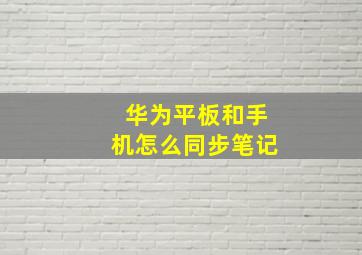 华为平板和手机怎么同步笔记